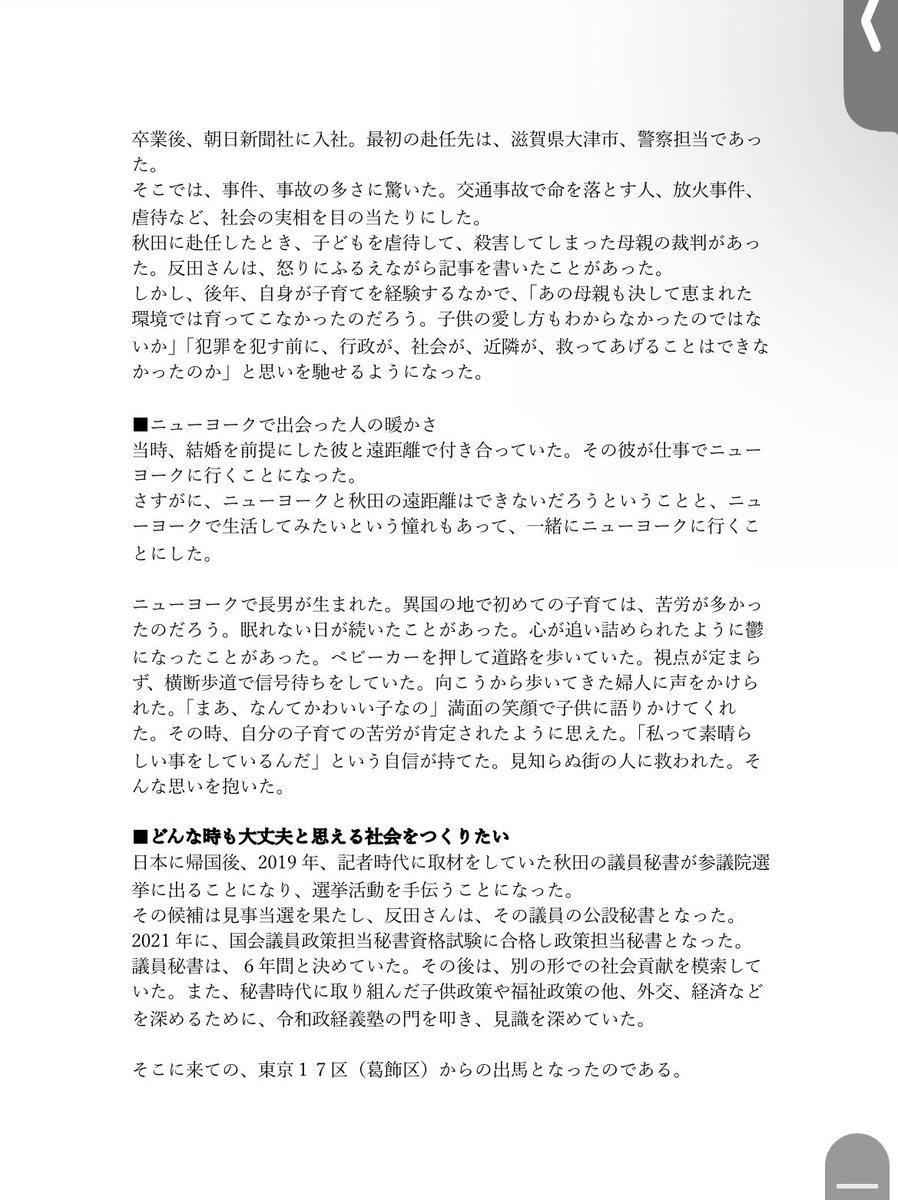 卒業後、朝日新聞社に入社。最初の赴任先は、滋賀県大津市、警察担当であった。
そこでは、事件、事故の多さに驚いた。交通事故で命を落とす人、放火事件、虐待など、社会の実相を目の当たりにした。
秋田に赴任したとき、子どもを虐待して、殺害してしまった母親の裁判があった。反田さんは、怒りにふるえながら記事を書いたことがあった。
しかし、後年、自身が子育てを経験するなかで、「あの母親も決して恵まれた環境では育ってこなかったのだろう。子供の愛し方もわからなかったのではないか」「犯罪を犯す前に、行政が、社会が、近隣が、救ってあげることはできなかったのか」と思いを馳せるようになった。

■ニューヨークで出会った人の暖かさ
当時、結婚を前提にした彼と遠距離で付き合っていた。その彼が仕事でニューヨークに行くことになった。
さすがに、ニューヨークと秋田の遠距離はできないだろうということと、ニューヨークで生活してみたいという憧れもあって、一緒にニューヨークに行くことにした。

ニューヨークで長男が生まれた。異国の地で初めての子育ては、苦労が多かったのだろう。眠れない日が続いたことがあった。心が追い詰められたように鬱になったことがあった。ベビーカーを押して道路を歩いていた。視点が定まらず、横断歩道で信号待ちをしていた。向こうから歩いてきた婦人に声をかけられた。「まあ、なんてかわいい子なの」満面の笑顔で子供に語りかけてくれた。その時、自分の子育ての苦労が肯定されたように思えた。「私って素晴らしい事をしているんだ」という自信が持てた。見知らぬ街の人に救われた。そんな思いを抱いた。

■どんな時も大丈夫と思える社会をつくりたい
日本に帰国後、2019年、記者時代に取材をしていた秋田の議員秘書が参議院選挙に出ることになり、選挙活動を手伝うことになった。
その候補は見事当選を果たし、反田さんは、その議員の公設秘書となった。
2021年に、国会議員政策担当秘書資格試験に合格し政策担当秘書となった。
議員秘書は、６年間と決めていた。その後は、別の形での社会貢献を模索していた。また、秘書時代に取り組んだ子供政策や福祉政策の他、外交、経済などを深めるために、令和政経義塾の門を叩き、見識を深めていた。

そこに来ての、東京１７区（葛飾区）からの出馬となったのである。